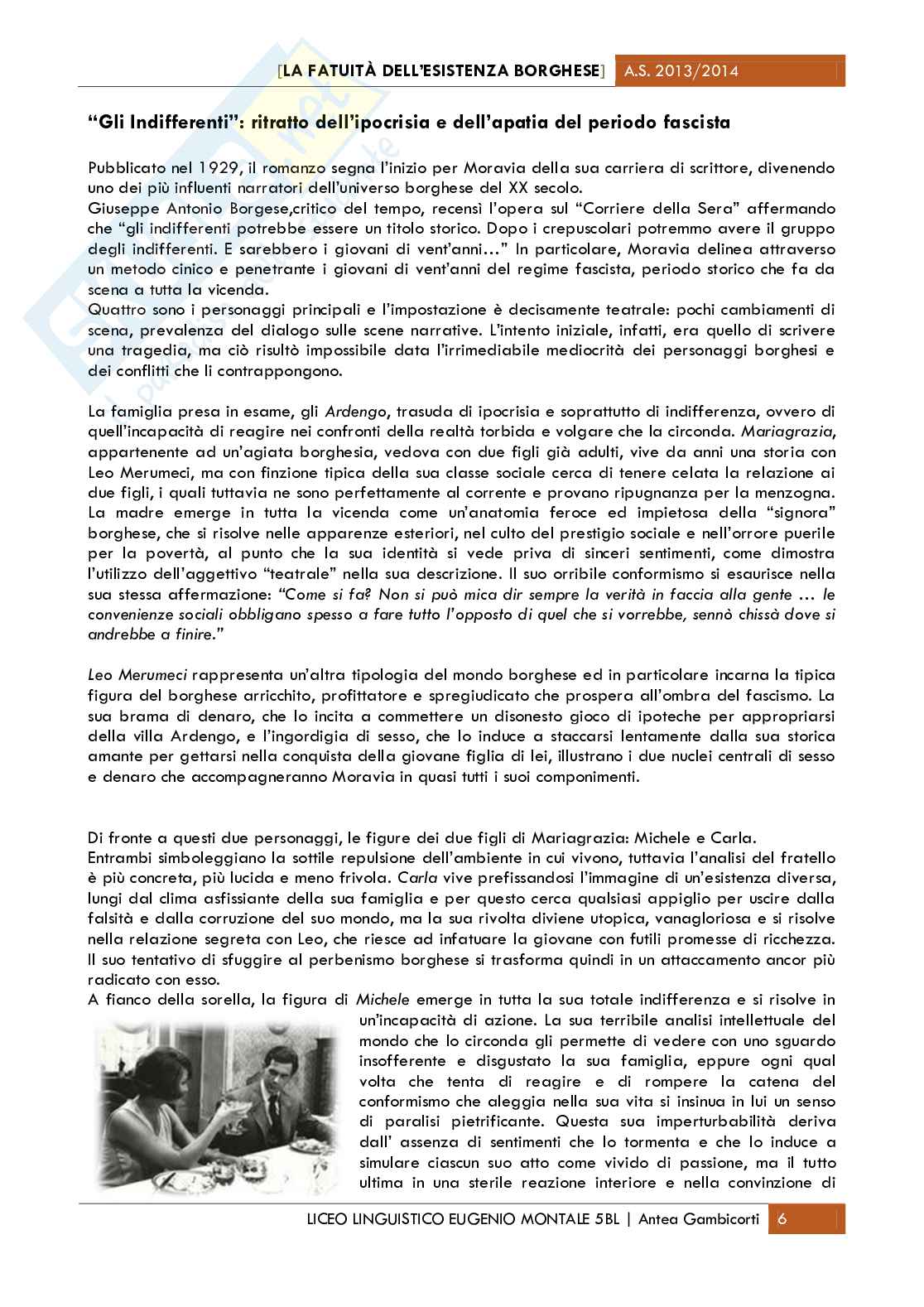 [LA FATUITÀ DELL'ESISTENZA BORGHESE] A.S. 2013/2014

"Gli Indifferenti": ritratto dell'ipocrisia e dell'apatia del periodo fascista

Pubblicato nel 1929, il romanzo segna l'inizio per Moravia della sua carriera di scrittore, divenendo uno dei più influenti narratori dell'universo borghese del XX secolo.
Giuseppe Antonio Borgese,critico del tempo, recensì l'opera sul "Corriere della Sera" affermando che "gli indifferenti potrebbe essere un titolo storico. Dopo i crepuscolari potremmo avere il gruppo degli indifferenti. E sarebbero i giovani di vent'anni…" In particolare, Moravia delinea attraverso un metodo cinico e penetrante i giovani di vent'anni del regime fascista, periodo storico che fa da scena a tutta la vicenda.
Quattro sono i personaggi principali e l'impostazione è decisamente teatrale: pochi cambiamenti di scena, prevalenza del dialogo sulle scene narrative. L'intento iniziale, infatti, era quello di scrivere una tragedia, ma ciò risultò impossibile data l'irrimediabile mediocrità dei personaggi borghesi e dei conflitti che li contrappongono.

La famiglia presa in esame, gli Ardengo, trasuda di ipocrisia e soprattutto di indifferenza, ovvero di quell'incapacità di reagire nei confronti della realtà torbida e volgare che la circonda. Mariagrazia, appartenente ad un'agiata borghesia, vedova con due figli già adulti, vive da anni una storia con Leo Merumeci, ma con finzione tipica della sua classe sociale cerca di tenere celata la relazione ai due figli, i quali tuttavia ne sono perfettamente al corrente e provano ripugnanza per la menzogna. La madre emerge in tutta la vicenda come un'anatomia feroce ed impietosa della "signora" borghese, che si risolve nelle apparenze esteriori, nel culto del prestigio sociale e nell'orrore puerile per la povertà, al punto che la sua identità si vede priva di sinceri sentimenti, come dimostra l'utilizzo dell'aggettivo "teatrale" nella sua descrizione. Il suo orribile conformismo si esaurisce nella sua stessa affermazione: "Come si fa? Non si può mica dir sempre la verità in faccia alla gente … le convenienze sociali obbligano spesso a fare tutto l'opposto di quel che si vorrebbe, sennò chissà dove si andrebbe a finire."

Leo Merumeci rappresenta un'altra tipologia del mondo borghese ed in particolare incarna la tipica figura del borghese arricchito, profittatore e spregiudicato che prospera all'ombra del fascismo. La sua brama di denaro, che lo incita a commettere un disonesto gioco di ipoteche per appropriarsi della villa Ardengo, e l'ingordigia di sesso, che lo induce a staccarsi lentamente dalla sua storica amante per gettarsi nella conquista della giovane figlia di lei, illustrano i due nuclei centrali di sesso e denaro che accompagneranno Moravia in quasi tutti i suoi componimenti.

Di fronte a questi due personaggi, le figure dei due figli di Mariagrazia: Michele e Carla.
Entrambi simboleggiano la sottile repulsione dell'ambiente in cui vivono, tuttavia l'analisi del fratello è più concreta, più lucida e meno frivola. Carla vive prefissandosi l'immagine di un'esistenza diversa, lungi dal clima asfissiante della sua famiglia e per questo cerca qualsiasi appiglio per uscire dalla falsità e dalla corruzione del suo mondo, ma la sua rivolta diviene utopica, vanagloriosa e si risolve nella relazione segreta con Leo, che riesce ad infatuare la giovane con futili promesse di ricchezza. Il suo tentativo di sfuggire al perbenismo borghese si trasforma quindi in un attaccamento ancor più radicato con esso.
A fianco della sorella, la figura di Michele emerge in tutta la sua totale indifferenza e si risolve in un'incapacità di azione. La sua terribile analisi intellettuale del mondo che lo circonda gli permette di vedere con uno sguardo insofferente e disgustato la sua famiglia, eppure ogni qual volta che tenta di reagire e di rompere la catena del conformismo che aleggia nella sua vita si insinua in lui un senso di paralisi pietrificante. Questa sua imperturbabilità deriva dall' assenza di sentimenti che lo tormenta e che lo induce a simulare ciascun suo atto come vivido di passione, ma il tutto ultima in una sterile reazione interiore e nella convinzione di

LICEO LINGUISTICO EUGENIO MONTALE 5BL | Antea Gambicorti 6